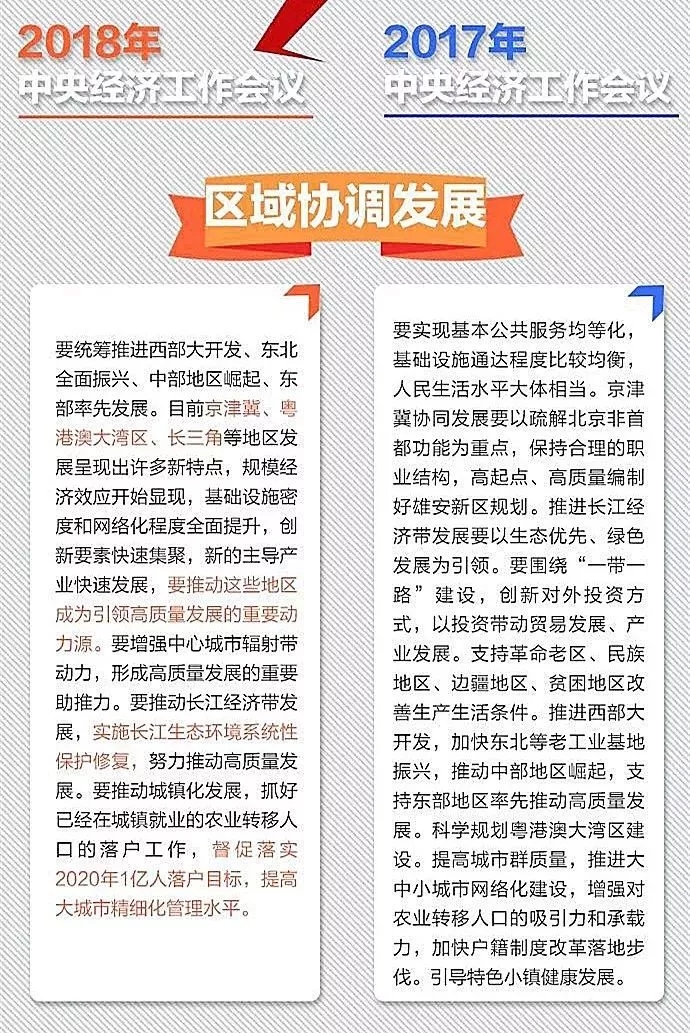 2018年
中央经济工作会议

2017年
中央经济工作会议

区域协调发展

要统筹推进西部大开发、东北全面振兴、中部地区崛起、东部率先发展。目前京津冀、粤港澳大湾区、长三角等地区发展呈现出许多新特点，规模经济效应开始显现，基础设施密度和网络化程度全面提升，创新要素快速集聚，新的主导产业快速发展，要推动这些地区成为引领高质量发展的重要动力源。要增强中心城市辐射带动力，形成高质量发展的重要助推力。要推动长江经济带发展，实施长江生态环境系统性保护修复，努力推动高质量发展。要推动城镇化发展，抓好已经在城镇就业的农业转移人口的落户工作，督促落实2020年1亿人落户目标，提高大城市精细化管理水平。

要实现基本公共服务均等化，基础设施通达程度比较均衡，人民生活水平大体相当。京津冀协同发展要以疏解北京非首都功能为重点，保持合理的职业结构，高起点、高质量编制好雄安新区规划。推进长江经济带发展要以生态优先、绿色发展为引领。要围绕“一带一路”建设，创新对外投资方式，以投资带动贸易发展、产业发展。支持革命老区、民族地区、边疆地区、贫困地区改善生产生活条件。推进西部大开发，加快东北等老工业基地振兴，推动中部地区崛起，支持东部地区率先推动高质量发展。科学规划粤港澳大湾区建设。提高城市群质量，推进大中小城市网络化建设，增强对农业转移人口的吸引力和承载力，加快户籍制度改革落地步伐。引导特色小镇健康发展。